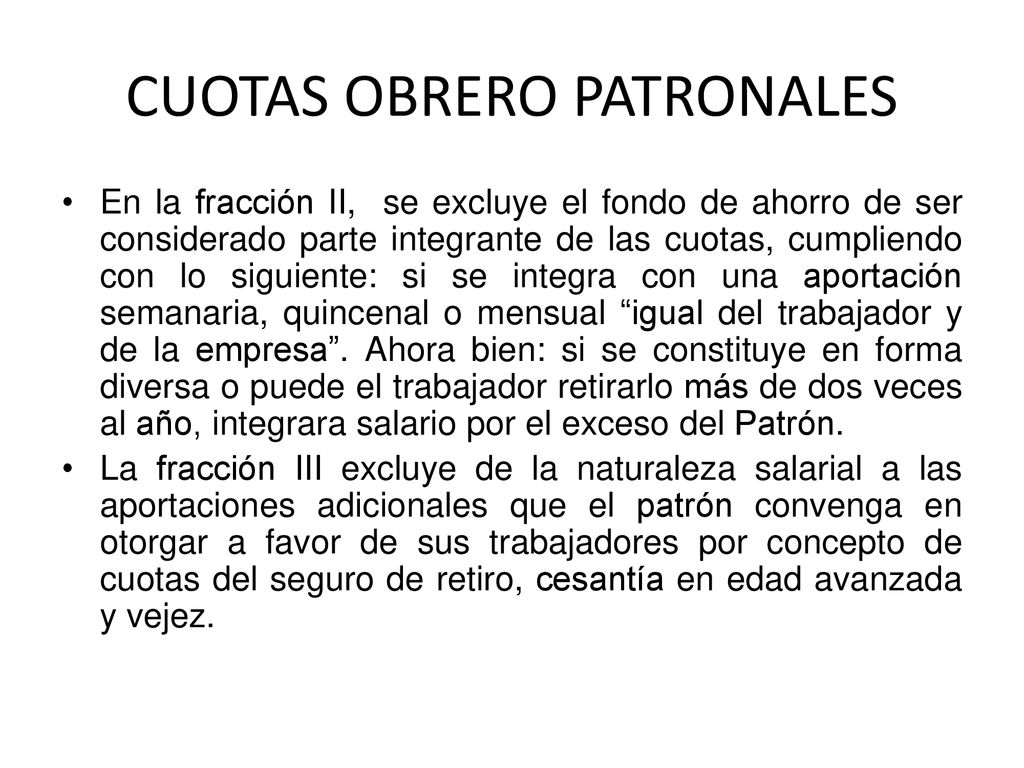 CUOTAS OBRERO PATRONALES

• En la fracción II, se excluye el fondo de ahorro de ser considerado parte integrante de las cuotas, cumpliendo con lo siguiente: si se integra con una aportación semanaria, quincenal o mensual “igual del trabajador y de la empresa”. Ahora bien: si se constituye en forma diversa o puede el trabajador retirarlo más de dos veces al año, integrara salario por el exceso del Patrón.

• La fracción III excluye de la naturaleza salarial a las aportaciones adicionales que el patrón convenga en otorgar a favor de sus trabajadores por concepto de cuotas del seguro de retiro, cesantía en edad avanzada y vejez.